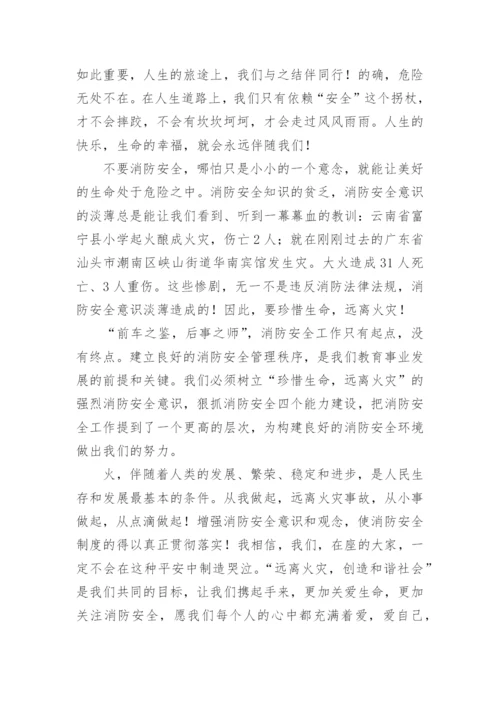 如此重要，人生的旅途上，我们与之结伴同行！的确，危险无处不在。在人生道路上，我们只有依赖“安全”这个拐杖，才不会摔跤，不会有坎坎坷坷，才会走过风风雨雨。人生的快乐，生命的幸福，就会永远伴随我们！

不要消防安全，哪怕只是小小的一个意念，就能让美好的生命处于危险之中。消防安全知识的贫乏，消防安全意识的淡薄总是能让我们看到、听到一幕幕血的教训：云南省富宁县小学起火酿成火灾，伤亡2人；就在刚刚过去的广东省汕头市潮南区峡山街道华南宾馆发生灾。大火造成31人死亡、3人重伤。这些惨剧，无一不是违反消防法律法规，消防安全意识淡薄造成的！因此，要珍惜生命，远离火灾！

“前车之鉴，后事之师”，消防安全工作只有起点，没有终点。建立良好的消防安全管理秩序，是我们教育事业发展的前提和关键。我们必须树立“珍惜生命，远离火灾”的强烈消防安全意识，狠抓消防安全四个能力建设，把消防安全工作提到了一个更高的层次，为构建良好的消防安全环境做出我们的努力。

火，伴随着人类的发展、繁荣、稳定和进步，是人民生存和发展最基本的条件。从我做起，远离火灾事故，从小事做起，从点滴做起！增强消防安全意识和观念，使消防安全制度的得以真正贯彻落实！我相信，我们，在座的大家，一定不会在这种平安中制造哭泣。“远离火灾，创造和谐社会”是我们共同的目标，让我们携起手来，更加关爱生命，更加关注消防安全，愿我们每个人的心中都充满着爱，爱自己，